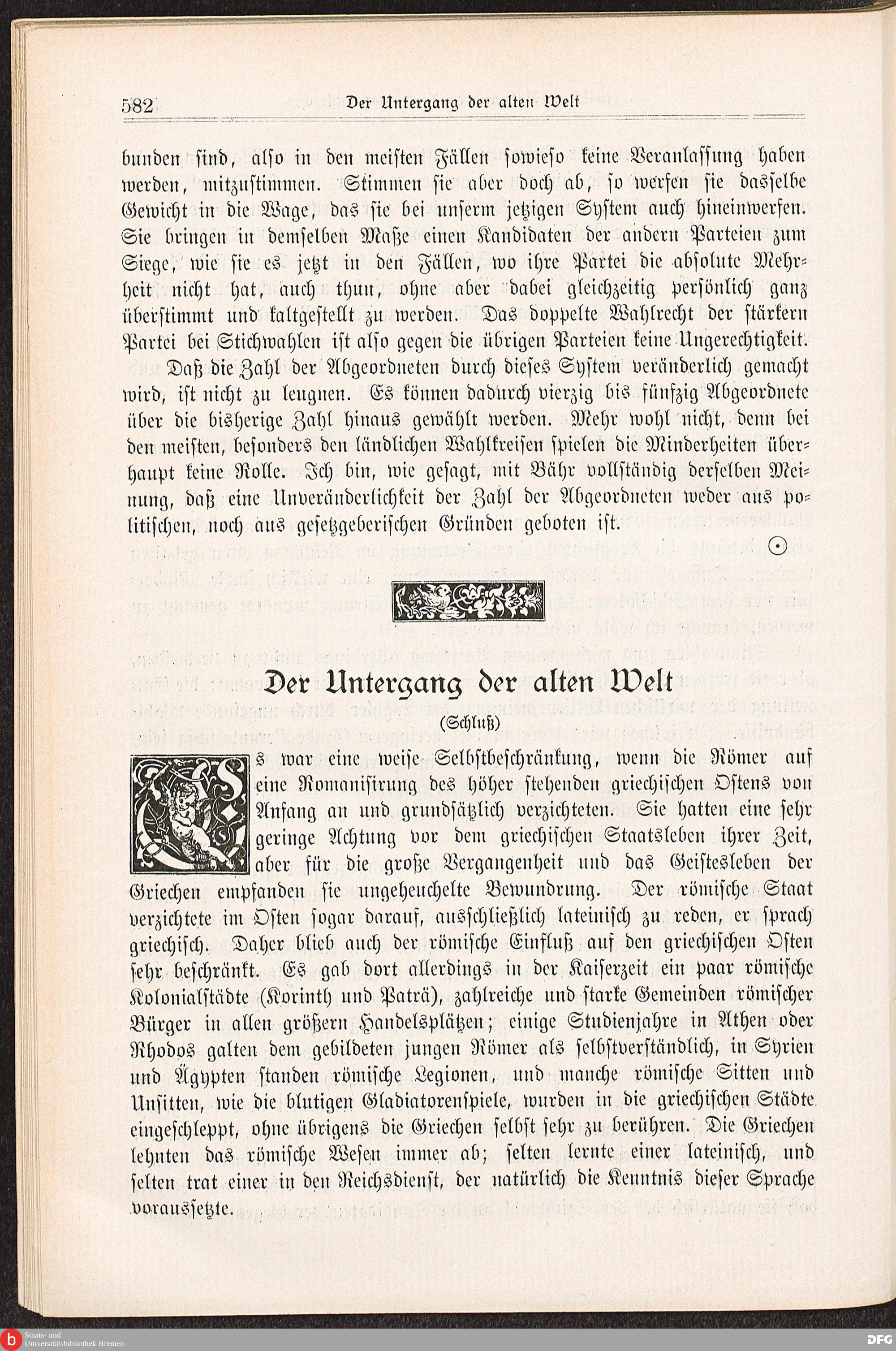 582 Der Untergang der alten Welt

bunden sind, also in den meisten Fällen sowieso keine Veranlassung haben werden, mitzustimmen. Stimmen sie aber doch ab, so werfen sie dasselbe Gewicht in die Wage, das sie bei unserm jetzigen System auch hineinwerfen. Sie bringen in demselben Maße einen Kandidaten der andern Parteien zum Siege, wie sie es jetzt in den Fällen, wo ihre Partei die absolute Mehrheit nicht hat, auch thun, ohne aber dabei gleichzeitig persönlich ganz überstimmt und kaltgestellt zu werden. Das doppelte Wahlrecht der stärkern Partei bei Stichwahlen ist also gegen die übrigen Parteien keine Ungerechtigkeit.

Daß die Zahl der Abgeordneten durch dieses System veränderlich gemacht wird, ist nicht zu leugnen. Es können dadurch vierzig bis fünfzig Abgeordnete über die bisherige Zahl hinaus gewählt werden. Mehr wohl nicht, denn bei den meisten, besonders den ländlichen Wahlkreisen spielen die Minderheiten überhaupt keine Rolle. Ich bin, wie gesagt, mit Bähr vollständig derselben Meinung, daß eine Unveränderlichkeit der Zahl der Abgeordneten weder aus politischen, noch aus gesetzgeberischen Gründen geboten ist.

Der Untergang der alten Welt

(Schluß)

Es war eine weise Selbstbeschränkung, wenn die Römer auf eine Romanisirung des höher stehenden griechischen Ostens von Anfang an und grundsätzlich verzichteten. Sie hatten eine sehr geringe Achtung vor dem griechischen Staatsleben ihrer Zeit, aber für die große Vergangenheit und das Geistesleben der Griechen empfanden sie ungeheuchelte Bewundrung. Der römische Staat verzichtete im Osten sogar darauf, ausschließlich lateinisch zu reden, er sprach griechisch. Daher blieb auch der römische Einfluß auf den griechischen Osten sehr beschränkt. Es gab dort allerdings in der Kaiserzeit ein paar römische Kolonialstädte (Korinth und Paträ), zahlreiche und starke Gemeinden römischer Bürger in allen größern Handelsplätzen; einige Studienjahre in Athen oder Rhodos galten dem gebildeten jungen Römer als selbstverständlich, in Syrien und Ägypten standen römische Legionen, und manche römische Sitten und Unsitten, wie die blutigen Gladiatorenspiele, wurden in die griechischen Städte eingeschleppt, ohne übrigens die Griechen selbst sehr zu berühren. Die Griechen lehnten das römische Wesen immer ab; selten lernte einer lateinisch, und selten trat einer in den Reichsdienst, der natürlich die Kenntnis dieser Sprache voraussetzte.

Staats- und Universitätsbibliothek Bremen
DFG